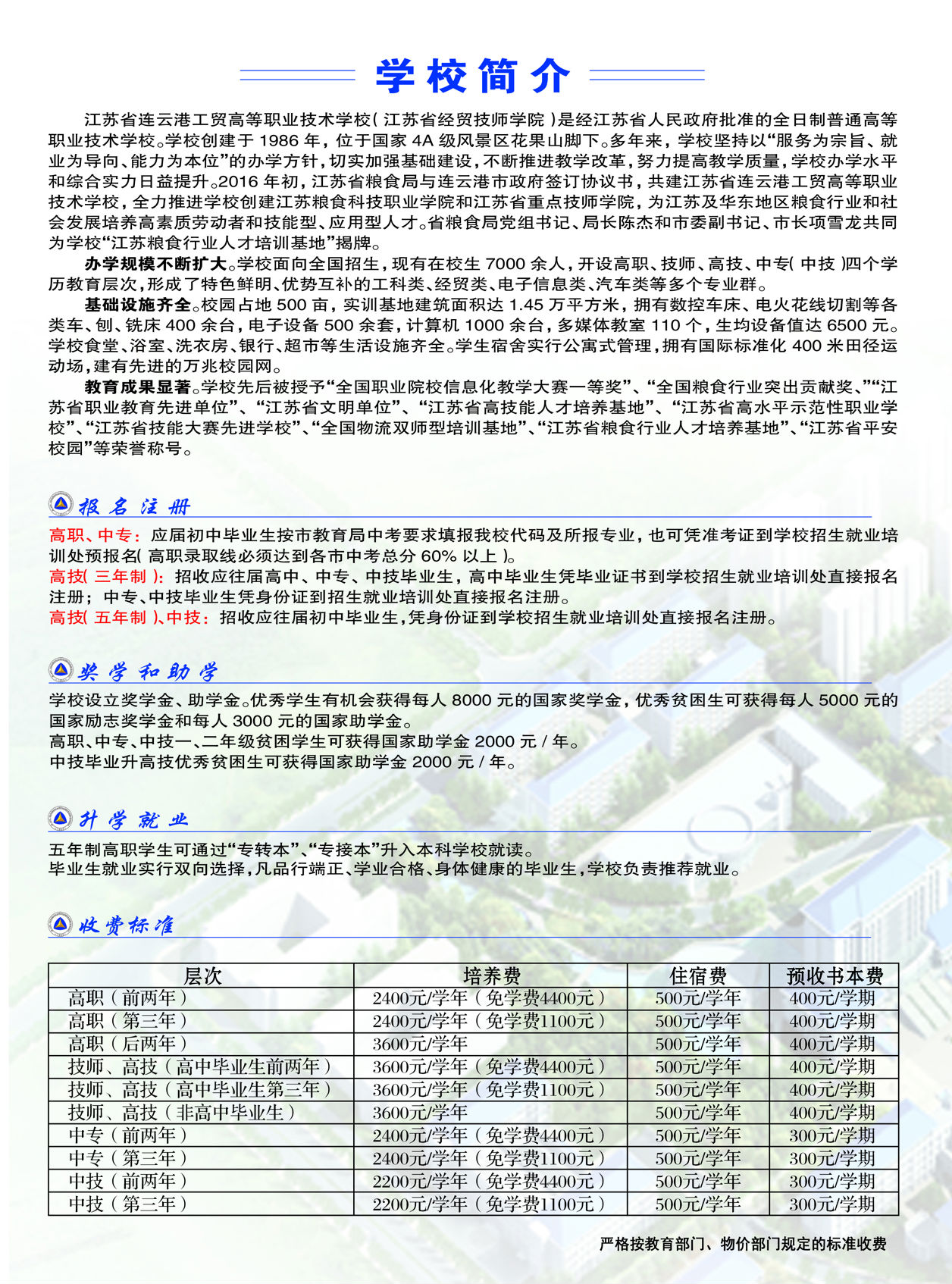 学校简介

江苏省连云港工贸高等职业技术学校（江苏省经贸技师学院）是经江苏省人民政府批准的全日制普通高等职业技术学校。学校创建于 1986 年，位于国家 4A 级风景区花果山脚下。多年来，学校坚持以“服务为宗旨、就业为导向、能力为本位”的办学方针，切实加强基础建设，不断推进教学改革，努力提高教学质量，学校办学水平和综合实力日益提升。2016 年初，江苏省粮食局与连云港市政府签订协议书，共建江苏省连云港工贸高等职业技术学校，全力推进学校创建江苏粮食科技职业学院和江苏省重点技师学院，为江苏及华东地区粮食行业和社会发展培养高素质劳动者和技能型、应用型人才。省粮食局党组书记、局长陈杰和市委副书记、市长项雪龙共同为学校“江苏粮食行业人才培训基地”揭牌。

办学规模不断扩大。学校面向全国招生，现有在校生 7000 余人，开设高职、技师、高技、中专（中技）四个学历教育层次，形成了特色鲜明、优势互补的工科类、经贸类、电子信息类、汽车类等多个专业群。

基础设施齐全。校园占地 500 亩，实训基地建筑面积达 1.45 万平方米，拥有数控车床、电火花线切割等各类车、刨、铣床 400 余台，电子设备 500 余套，计算机 1000 余台，多媒体教室 110 个，生均设备值达 6500 元。学校食堂、浴室、洗衣房、银行、超市等生活设施齐全。学生宿舍实行公寓式管理，拥有国际标准化 400 米田径运动场，建有先进的万兆校园网。

教育成果显著。学校先后被授予“全国职业院校信息化教学大赛一等奖”、“全国粮食行业突出贡献奖、”“江苏省职业教育先进单位”、“江苏省文明单位”、“江苏省高技能人才培养基地”、“江苏省高水平示范性职业学校”、“江苏省技能大赛先进学校”、“全国物流双师型培训基地”、“江苏省粮食行业人才培养基地”、“江苏省平安校园”等荣誉称号。

报名注册

高职、中专：应届初中毕业生按市教育局中考要求填报我校代码及所报专业，也可凭准考证到学校招生就业培训处预报名（高职录取线必须达到各市中考总分 60% 以上）。
高技（三年制）：招收应往届高中、中专、中技毕业生，高中毕业生凭毕业证书到学校招生就业培训处直接报名注册；中专、中技毕业生凭身份证到招生就业培训处直接报名注册。
高技（五年制）、中技：招收应往届初中毕业生，凭身份证到学校招生就业培训处直接报名注册。

奖学和助学

学校设立奖学金、助学金。优秀学生有机会获得每人 8000 元的国家奖学金，优秀贫困生可获得每人 5000 元的国家励志奖学金和每人 3000 元的国家助学金。
高职、中专、中技一、二年级贫困学生可获得国家助学金 2000 元 / 年。
中技毕业升高技优秀贫困生可获得国家助学金 2000 元 / 年。

升学就业

五年制高职学生可通过“专转本”、“专接本”升入本科学校就读。
毕业生就业实行双向选择，凡品行端正、学业合格、身体健康的毕业生，学校负责推荐就业。

收费标准

| 层次 | 培养费 | 住宿费 | 预收书本费 |
|---|---|---|---|
| 高职（前两年） | 2400元/学年（免学费4400元） | 500元/学年 | 400元/学期 |
| 高职（第三年） | 2400元/学年（免学费1100元） | 500元/学年 | 400元/学期 |
| 高职（后两年） | 3600元/学年 | 500元/学年 | 400元/学期 |
| 技师、高技（高中毕业生前两年） | 3600元/学年（免学费4400元） | 500元/学年 | 400元/学期 |
| 技师、高技（高中毕业生第三年） | 3600元/学年（免学费1100元） | 500元/学年 | 400元/学期 |
| 技师、高技（非高中毕业生） | 3600元/学年 | 500元/学年 | 400元/学期 |
| 中专（前两年） | 2400元/学年（免学费4400元） | 500元/学年 | 300元/学期 |
| 中专（第三年） | 2400元/学年（免学费1100元） | 500元/学年 | 300元/学期 |
| 中技（前两年） | 2200元/学年（免学费4400元） | 500元/学年 | 300元/学期 |
| 中技（第三年） | 2200元/学年（免学费1100元） | 500元/学年 | 300元/学期 |

严格按教育部门、物价部门规定的标准收费